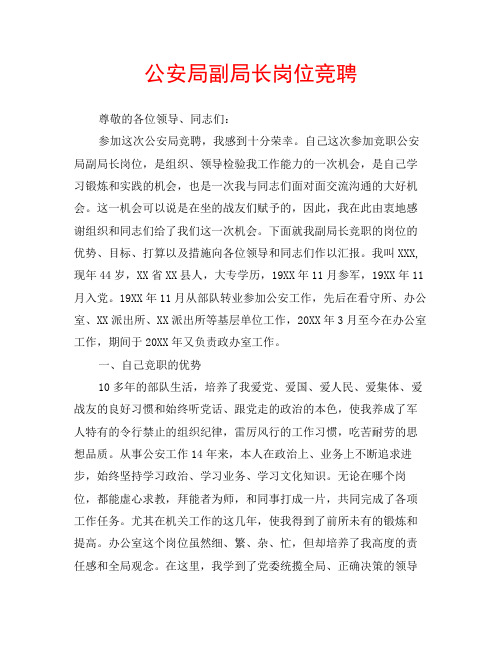 公安局副局长岗位竞聘

尊敬的各位领导、同志们：

参加这次公安局竞聘，我感到十分荣幸。自己这次参加竞职公安局副局长岗位，是组织、领导检验我工作能力的一次机会，是自己学习锻炼和实践的机会，也是一次我与同志们面对面交流沟通的大好机会。这一机会可以说是在坐的战友们赋予的，因此，我在此由衷地感谢组织和同志们给了我们这一次机会。下面就我副局长竞职的岗位的优势、目标、打算以及措施向各位领导和同志们作以汇报。我叫XXX,现年44岁，XX省XX县人，大专学历，19XX年11月参军，19XX年11月入党。19XX年11月从部队转业参加公安工作，先后在看守所、办公室、XX派出所、XX派出所等基层单位工作，20XX年3月至今在办公室工作，期间于20XX年又负责政办室工作。

一、自己竞职的优势

10多年的部队生活，培养了我爱党、爱国、爱人民、爱集体、爱战友的良好习惯和始终听党话、跟党走的政治的本色，使我养成了军人特有的令行禁止的组织纪律，雷厉风行的工作习惯，吃苦耐劳的思想品质。从事公安工作14年来，本人在政治上、业务上不断追求进步，始终坚持学习政治、学习业务、学习文化知识。无论在哪个岗位，都能虚心求教，拜能者为师，和同事打成一片，共同完成了各项工作任务。尤其在机关工作的这几年，使我得到了前所未有的锻炼和提高。办公室这个岗位虽然细、繁、杂、忙，但却培养了我高度的责任感和全局观念。在这里，我学到了党委统揽全局、正确决策的领导